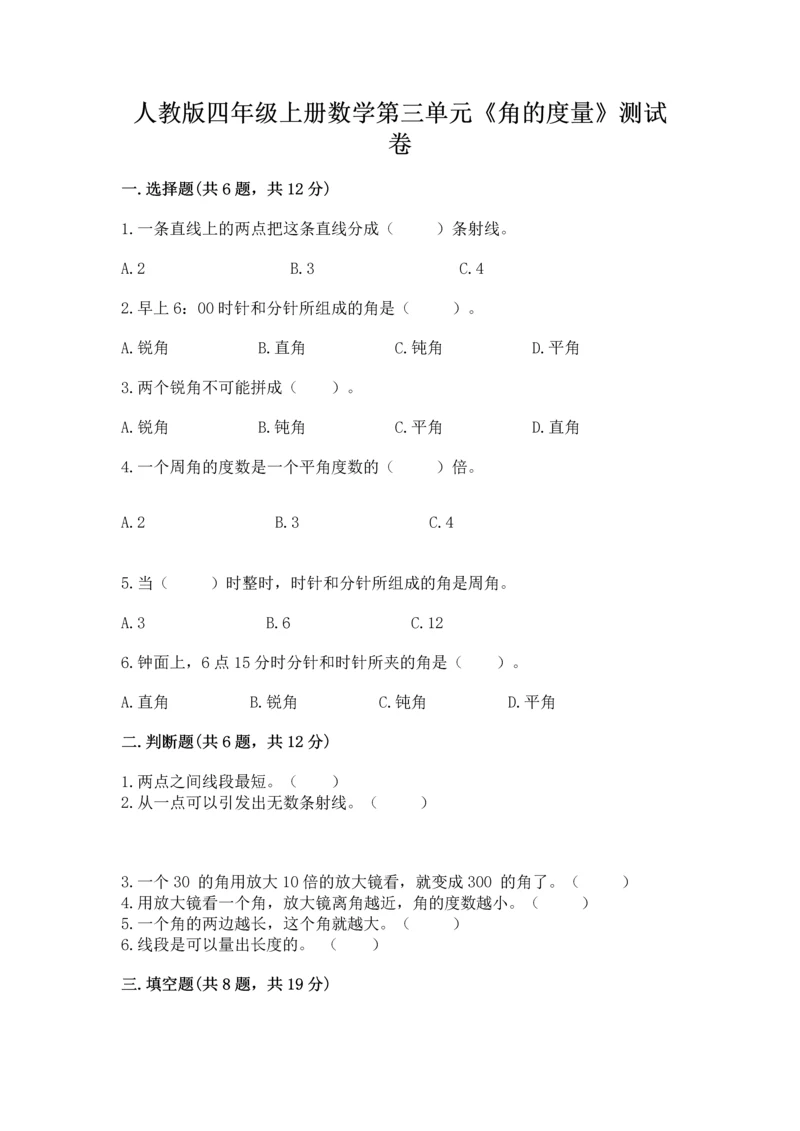 人教版四年级上册数学第三单元《角的度量》测试卷

一.选择题(共6题，共12分)

1.一条直线上的两点把这条直线分成（　　）条射线。

A.2　　B.3　　C.4

2.早上6：00时针和分针所组成的角是（　　）。

A.锐角　　B.直角　　C.钝角　　D.平角

3.两个锐角不可能拼成（　　）。

A.锐角　　B.钝角　　C.平角　　D.直角

4.一个周角的度数是一个平角度数的（　　）倍。

A.2　　B.3　　C.4

5.当（　　）时整时，时针和分针所组成的角是周角。

A.3　　B.6　　C.12

6.钟面上，6点15分时分针和时针所夹的角是（　　）。

A.直角　　B.锐角　　C.钝角　　D.平角

二.判断题(共6题，共12分)

1.两点之间线段最短。（　　）
2.从一点可以引发出无数条射线。（　　）

3.一个30 的角用放大10倍的放大镜看，就变成300 的角了。（　　）
4.用放大镜看一个角，放大镜离角越近，角的度数越小。（　　）
5.一个角的两边越长，这个角就越大。（　　）
6.线段是可以量出长度的。（　　）

三.填空题(共8题，共19分)